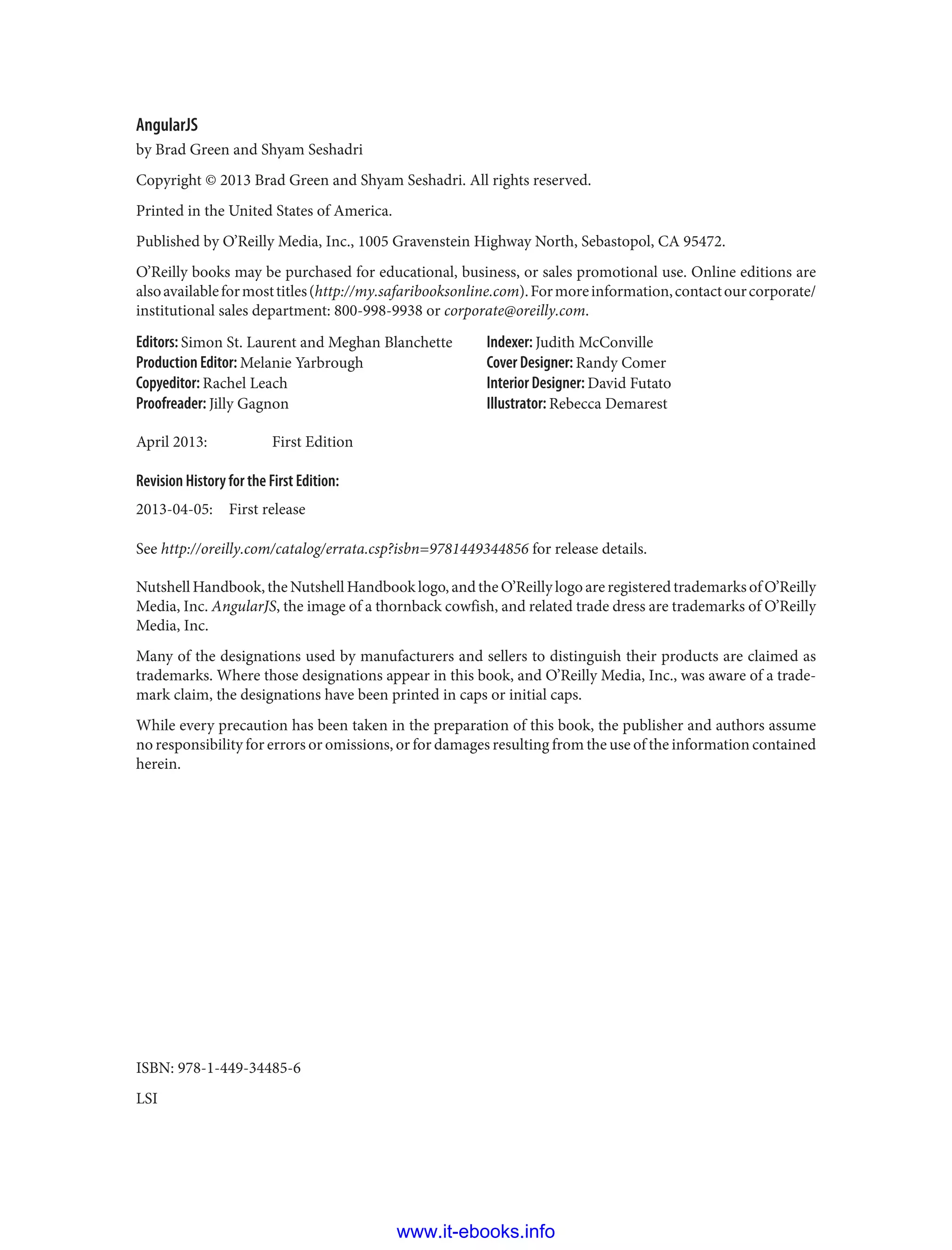 AngularJS
by Brad Green and Shyam Seshadri

Copyright © 2013 Brad Green and Shyam Seshadri. All rights reserved.

Printed in the United States of America.

Published by O'Reilly Media, Inc., 1005 Gravenstein Highway North, Sebastopol, CA 95472.

O'Reilly books may be purchased for educational, business, or sales promotional use. Online editions are also available for most titles (http://my.safaribooksonline.com). For more information, contact our corporate/institutional sales department: 800-998-9938 or corporate@oreilly.com.

Editors: Simon St. Laurent and Meghan Blanchette
Production Editor: Melanie Yarbrough
Copyeditor: Rachel Leach
Proofreader: Jilly Gagnon

Indexer: Judith McConville
Cover Designer: Randy Comer
Interior Designer: David Futato
Illustrator: Rebecca Demarest

April 2013: First Edition

Revision History for the First Edition:

2013-04-05: First release

See http://oreilly.com/catalog/errata.csp?isbn=9781449344856 for release details.

Nutshell Handbook, the Nutshell Handbook logo, and the O'Reilly logo are registered trademarks of O'Reilly Media, Inc. AngularJS, the image of a thornback cowfish, and related trade dress are trademarks of O'Reilly Media, Inc.

Many of the designations used by manufacturers and sellers to distinguish their products are claimed as trademarks. Where those designations appear in this book, and O'Reilly Media, Inc., was aware of a trademark claim, the designations have been printed in caps or initial caps.

While every precaution has been taken in the preparation of this book, the publisher and authors assume no responsibility for errors or omissions, or for damages resulting from the use of the information contained herein.

ISBN: 978-1-449-34485-6

LSI

www.it-ebooks.info